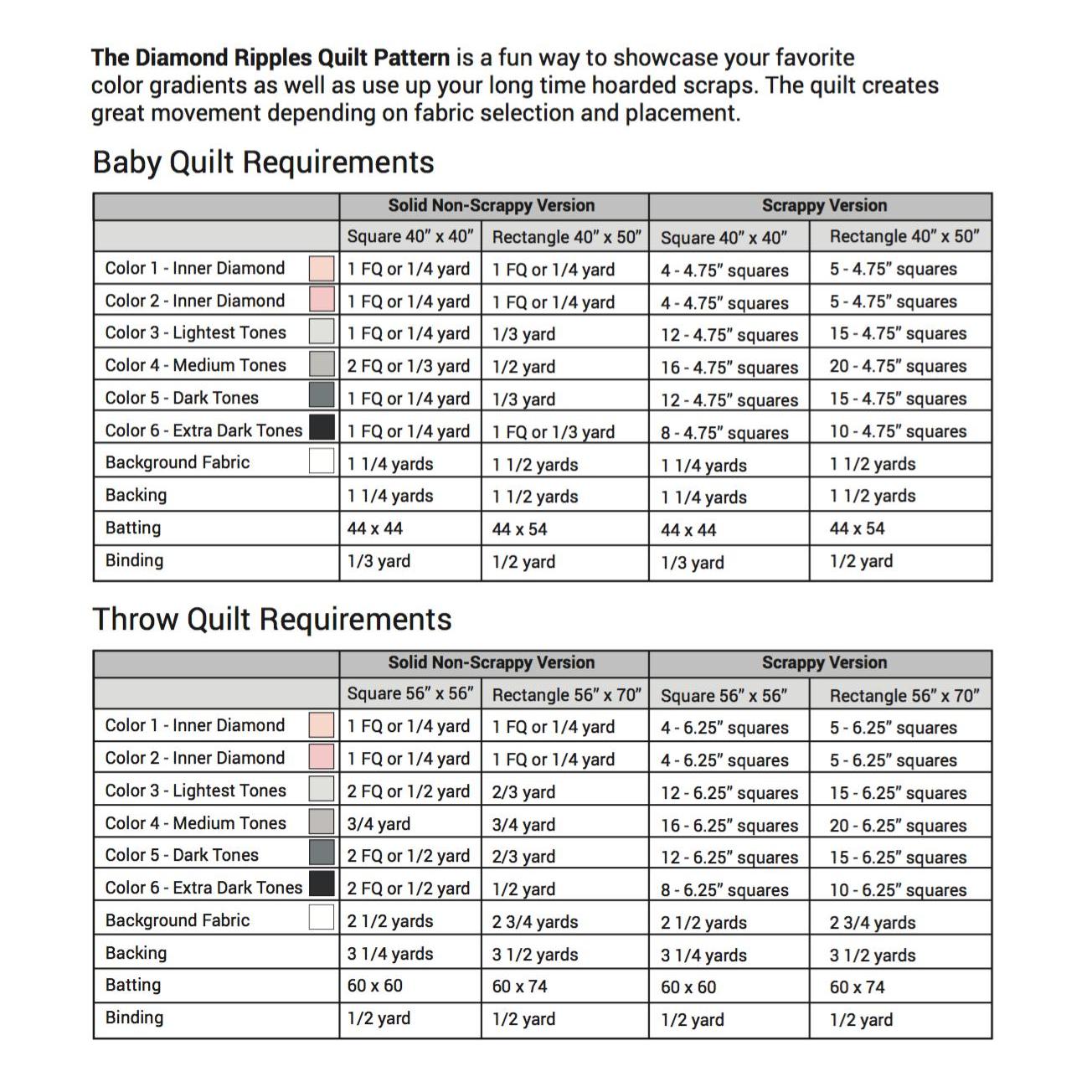 The Diamond Ripples Quilt Pattern is a fun way to showcase your favorite color gradients as well as use up your long time hoarded scraps. The quilt creates great movement depending on fabric selection and placement.

Baby Quilt Requirements

| | Solid Non-Scrappy Version | | Scrappy Version | |
|---|---|---|---|---|
| | Square 40" x 40" | Rectangle 40" x 50" | Square 40" x 40" | Rectangle 40" x 50" |
| Color 1 - Inner Diamond | 1 FQ or 1/4 yard | 1 FQ or 1/4 yard | 4 - 4.75" squares | 5 - 4.75" squares |
| Color 2 - Inner Diamond | 1 FQ or 1/4 yard | 1 FQ or 1/4 yard | 4 - 4.75" squares | 5 - 4.75" squares |
| Color 3 - Lightest Tones | 1 FQ or 1/4 yard | 1/3 yard | 12 - 4.75" squares | 15 - 4.75" squares |
| Color 4 - Medium Tones | 2 FQ or 1/3 yard | 1/2 yard | 16 - 4.75" squares | 20 - 4.75" squares |
| Color 5 - Dark Tones | 1 FQ or 1/4 yard | 1/3 yard | 12 - 4.75" squares | 15 - 4.75" squares |
| Color 6 - Extra Dark Tones | 1 FQ or 1/4 yard | 1 FQ or 1/3 yard | 8 - 4.75" squares | 10 - 4.75" squares |
| Background Fabric | 1 1/4 yards | 1 1/2 yards | 1 1/4 yards | 1 1/2 yards |
| Backing | 1 1/4 yards | 1 1/2 yards | 1 1/4 yards | 1 1/2 yards |
| Batting | 44 x 44 | 44 x 54 | 44 x 44 | 44 x 54 |
| Binding | 1/3 yard | 1/2 yard | 1/3 yard | 1/2 yard |

Throw Quilt Requirements

| | Solid Non-Scrappy Version | | Scrappy Version | |
|---|---|---|---|---|
| | Square 56" x 56" | Rectangle 56" x 70" | Square 56" x 56" | Rectangle 56" x 70" |
| Color 1 - Inner Diamond | 1 FQ or 1/4 yard | 1 FQ or 1/4 yard | 4 - 6.25" squares | 5 - 6.25" squares |
| Color 2 - Inner Diamond | 1 FQ or 1/4 yard | 1 FQ or 1/4 yard | 4 - 6.25" squares | 5 - 6.25" squares |
| Color 3 - Lightest Tones | 2 FQ or 1/2 yard | 2/3 yard | 12 - 6.25" squares | 15 - 6.25" squares |
| Color 4 - Medium Tones | 3/4 yard | 3/4 yard | 16 - 6.25" squares | 20 - 6.25" squares |
| Color 5 - Dark Tones | 2 FQ or 1/2 yard | 2/3 yard | 12 - 6.25" squares | 15 - 6.25" squares |
| Color 6 - Extra Dark Tones | 2 FQ or 1/2 yard | 1/2 yard | 8 - 6.25" squares | 10 - 6.25" squares |
| Background Fabric | 2 1/2 yards | 2 3/4 yards | 2 1/2 yards | 2 3/4 yards |
| Backing | 3 1/4 yards | 3 1/2 yards | 3 1/4 yards | 3 1/2 yards |
| Batting | 60 x 60 | 60 x 74 | 60 x 60 | 60 x 74 |
| Binding | 1/2 yard | 1/2 yard | 1/2 yard | 1/2 yard |